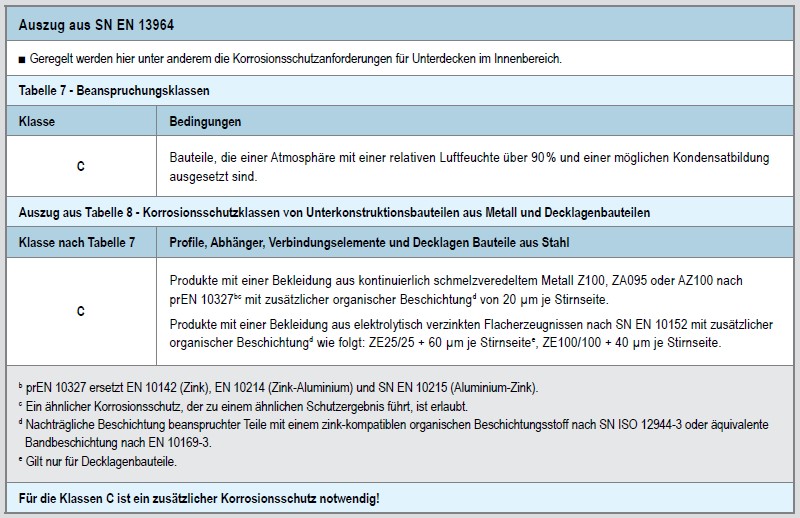 Auszug aus SN EN 13964

■ Geregelt werden hier unter anderem die Korrosionsschutzanforderungen für Unterdecken im Innenbereich.

Tabelle 7 - Beanspruchungsklassen

| Klasse | Bedingungen |
|---|---|
| C | Bauteile, die einer Atmosphäre mit einer relativen Luftfeuchte über 90 % und einer möglichen Kondensatbildung ausgesetzt sind. |

Auszug aus Tabelle 8 - Korrosionsschutzklassen von Unterkonstruktionsbauteilen aus Metall und Decklagenbauteilen

| Klasse nach Tabelle 7 | Profile, Abhänger, Verbindungselemente und Decklagen Bauteile aus Stahl |
|---|---|
| C | Produkte mit einer Bekleidung aus kontinuierlich schmelzveredeltem Metall Z100, ZA095 oder AZ100 nach prEN 10327$^{bc}$ mit zusätzlicher organischer Beschichtung$^{d}$ von 20 µm je Stirnseite. Produkte mit einer Bekleidung aus elektrolytisch verzinkten Flacherzeugnissen nach SN EN 10152 mit zusätzlicher organischer Beschichtung$^{d}$ wie folgt: ZE25/25 + 60 µm je Stirnseite$^{e}$, ZE100/100 + 40 µm je Stirnseite. |

$^{b}$ prEN 10327 ersetzt EN 10142 (Zink), EN 10214 (Zink-Aluminium) und SN EN 10215 (Aluminium-Zink).
$^{c}$ Ein ähnlicher Korrosionsschutz, der zu einem ähnlichen Schutzergebnis führt, ist erlaubt.
$^{d}$ Nachträgliche Beschichtung beanspruchter Teile mit einem zink-kompatiblen organischen Beschichtungsstoff nach SN ISO 12944-3 oder äquivalente Bandbeschichtung nach EN 10169-3.
$^{e}$ Gilt nur für Decklagenbauteile.

Für die Klassen C ist ein zusätzlicher Korrosionsschutz notwendig!